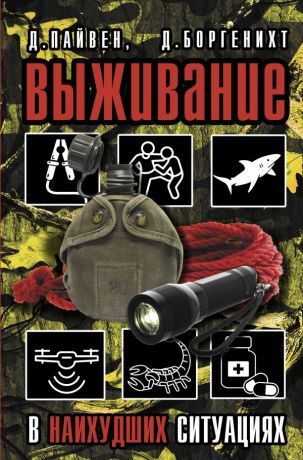 Д. ПАЙВЕН, Д. БОРГЕНИХТ

ВЫЖИВАНИЕ

В НАИХУДШИХ СИТУАЦИЯХ